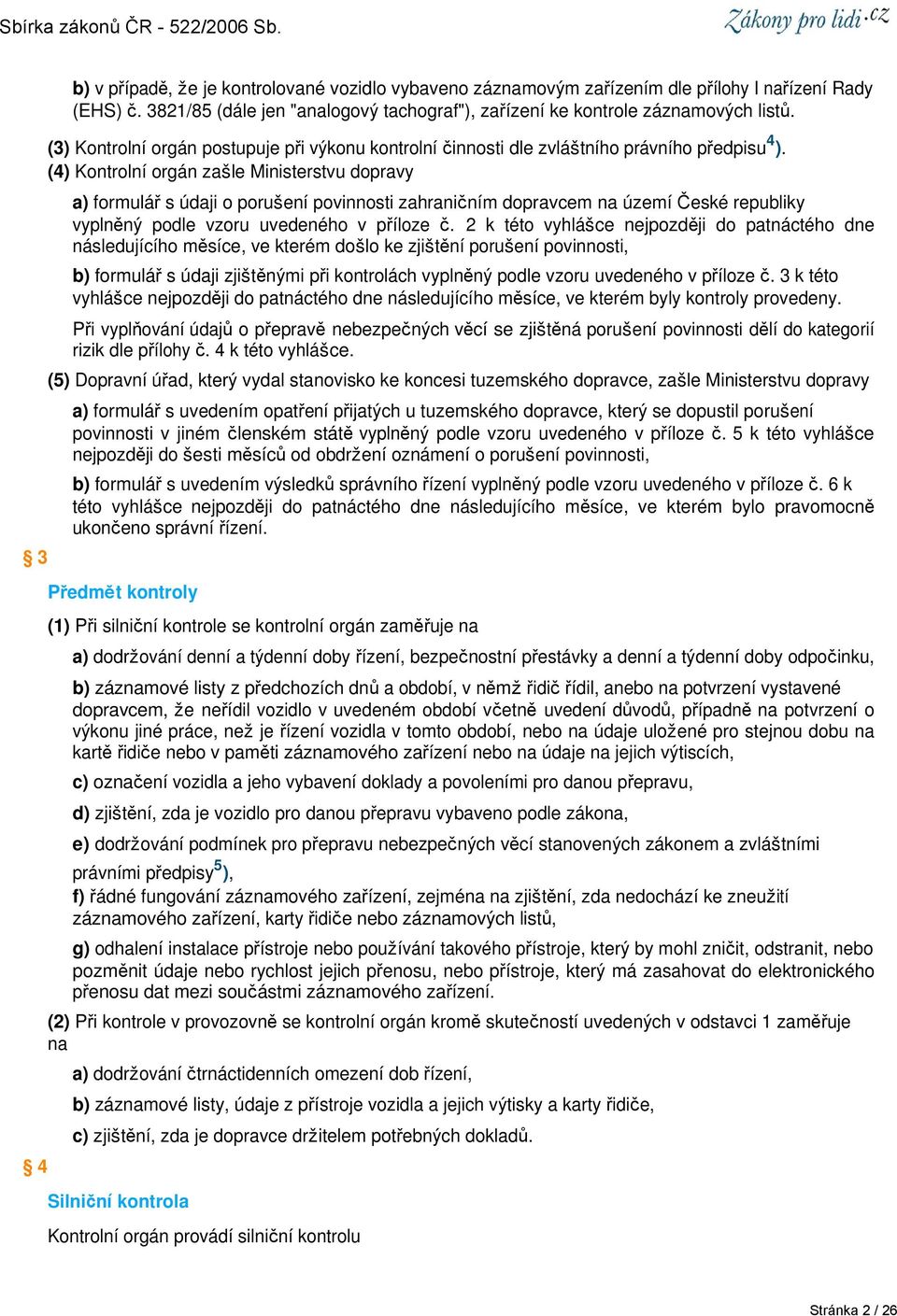 Sbírka zákonů ČR - 522/2006 Sb.

Zákony pro lidi.cz

b) v případě, že je kontrolované vozidlo vybaveno záznamovým zařízením dle přílohy I nařízení Rady (EHS) č. 3821/85 (dále jen "analogový tachograf"), zařízení ke kontrole záznamových listů.

(3) Kontrolní orgán postupuje při výkonu kontrolní činnosti dle zvláštního právního předpisu$^{4}$).

(4) Kontrolní orgán zašle Ministerstvu dopravy

a) formulář s údaji o porušení povinnosti zahraničním dopravcem na území České republiky vyplněný podle vzoru uvedeného v příloze č. 2 k této vyhlášce nejpozději do patnáctého dne následujícího měsíce, ve kterém došlo ke zjištění porušení povinnosti,

b) formulář s údaji zjištěnými při kontrolách vyplněný podle vzoru uvedeného v příloze č. 3 k této vyhlášce nejpozději do patnáctého dne následujícího měsíce, ve kterém byly kontroly provedeny.

Při vyplňování údajů o přepravě nebezpečných věcí se zjištěná porušení povinnosti dělí do kategorií rizik dle přílohy č. 4 k této vyhlášce.

(5) Dopravní úřad, který vydal stanovisko ke koncesi tuzemského dopravce, zašle Ministerstvu dopravy

a) formulář s uvedením opatření přijatých u tuzemského dopravce, který se dopustil porušení povinnosti v jiném členském státě vyplněný podle vzoru uvedeného v příloze č. 5 k této vyhlášce nejpozději do šesti měsíců od obdržení oznámení o porušení povinnosti,

b) formulář s uvedením výsledků správního řízení vyplněný podle vzoru uvedeného v příloze č. 6 k této vyhlášce nejpozději do patnáctého dne následujícího měsíce, ve kterém bylo pravomocně ukončeno správní řízení.

§ 3

Předmět kontroly

(1) Při silniční kontrole se kontrolní orgán zaměřuje na

a) dodržování denní a týdenní doby řízení, bezpečnostní přestávky a denní a týdenní doby odpočinku,

b) záznamové listy z předchozích dnů a období, v němž řidič řídil, anebo na potvrzení vystavené dopravcem, že neřídil vozidlo v uvedeném období včetně uvedení důvodů, případně na potvrzení o výkonu jiné práce, než je řízení vozidla v tomto období, nebo na údaje uložené pro stejnou dobu na kartě řidiče nebo v paměti záznamového zařízení nebo na údaje na jejich výtiscích,

c) označení vozidla a jeho vybavení doklady a povoleními pro danou přepravu,

d) zjištění, zda je vozidlo pro danou přepravu vybaveno podle zákona,

e) dodržování podmínek pro přepravu nebezpečných věcí stanovených zákonem a zvláštními právními předpisy$^{5}$),

f) řádné fungování záznamového zařízení, zejména na zjištění, zda nedochází ke zneužití záznamového zařízení, karty řidiče nebo záznamových listů,

g) odhalení instalace přístroje nebo používání takového přístroje, který by mohl zničit, odstranit, nebo pozměnit údaje nebo rychlost jejich přenosu, nebo přístroje, který má zasahovat do elektronického přenosu dat mezi součástmi záznamového zařízení.

(2) Při kontrole v provozovně se kontrolní orgán kromě skutečností uvedených v odstavci 1 zaměřuje na

a) dodržování čtrnáctidenních omezení dob řízení,

b) záznamové listy, údaje z přístroje vozidla a jejich výtisky a karty řidiče,

c) zjištění, zda je dopravce držitelem potřebných dokladů.

§ 4

Silniční kontrola

Kontrolní orgán provádí silniční kontrolu

Stránka 2 / 26